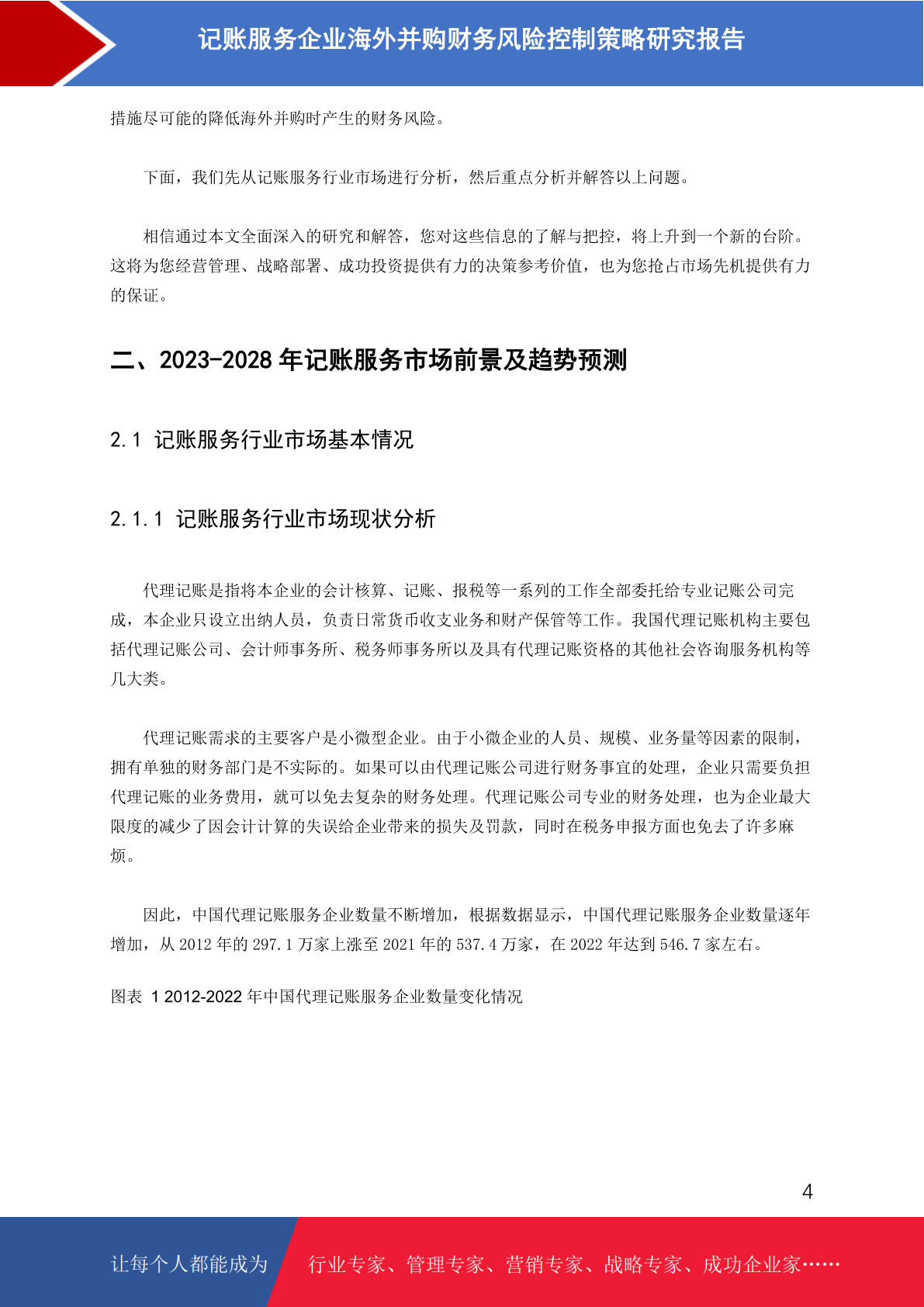 记账服务企业海外并购财务风险控制策略研究报告

措施尽可能的降低海外并购时产生的财务风险。

下面，我们先从记账服务行业市场进行分析，然后重点分析并解答以上问题。

相信通过本文全面深入的研究和解答，您对这些信息的了解与把控，将上升到一个新的台阶。这将为您经营管理、战略部署、成功投资提供有力的决策参考价值，也为您抢占市场先机提供有力的保证。

二、2023-2028 年记账服务市场前景及趋势预测

2.1 记账服务行业市场基本情况

2.1.1 记账服务行业市场现状分析

代理记账是指将本企业的会计核算、记账、报税等一系列的工作全部委托给专业记账公司完成，本企业只设立出纳人员，负责日常货币收支业务和财产保管等工作。我国代理记账机构主要包括代理记账公司、会计师事务所、税务师事务所以及具有代理记账资格的其他社会咨询服务机构等几大类。

代理记账需求的主要客户是小微型企业。由于小微企业的人员、规模、业务量等因素的限制，拥有单独的财务部门是不实际的。如果可以由代理记账公司进行财务事宜的处理，企业只需要负担代理记账的业务费用，就可以免去复杂的财务处理。代理记账公司专业的财务处理，也为企业最大限度的减少了因会计计算的失误给企业带来的损失及罚款，同时在税务申报方面也免去了许多麻烦。

因此，中国代理记账服务企业数量不断增加，根据数据显示，中国代理记账服务企业数量逐年增加，从 2012 年的 297.1 万家上涨至 2021 年的 537.4 万家，在 2022 年达到 546.7 家左右。

图表 1 2012-2022 年中国代理记账服务企业数量变化情况

4

让每个人都能成为 行业专家、管理专家、营销专家、战略专家、成功企业家……